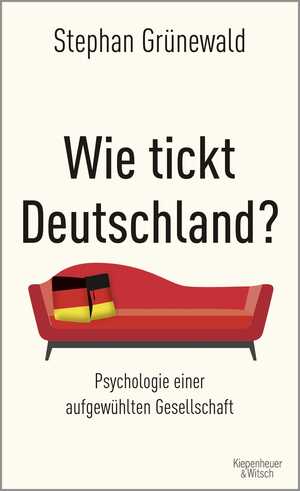 Stephan Grünewald

Wie tickt Deutschland?

Psychologie einer aufgewühlten Gesellschaft

Kiepenheuer & Witsch